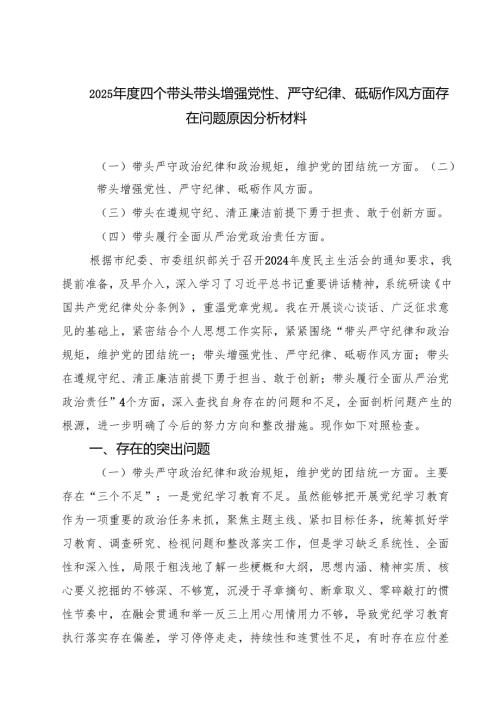 2025年度四个带头带头增强党性、严守纪律、砥砺作风方面存在问题原因分析材料

（一）带头严守政治纪律和政治规矩，维护党的团结统一方面。（二）带头增强党性、严守纪律、砥砺作风方面。

（三）带头在遵规守纪、清正廉洁前提下勇于担责、敢于创新方面。

（四）带头履行全面从严治党政治责任方面。

根据市纪委、市委组织部关于召开2024年度民主生活会的通知要求，我提前准备，及早介入，深入学习了习近平总书记重要讲话精神，系统研读《中国共产党纪律处分条例》，重温党章党规。我在开展谈心谈话、广泛征求意见的基础上，紧密结合个人思想工作实际，紧紧围绕“带头严守纪律和政治规矩，维护党的团结统一；带头增强党性、严守纪律、砥砺作风方面；带头在遵规守纪、清正廉洁前提下勇于担当、敢于创新；带头履行全面从严治党政治责任”4个方面，深入查找自身存在的问题和不足，全面剖析问题产生的根源，进一步明确了今后的努力方向和整改措施。现作如下对照检查。

一、存在的突出问题

（一）带头严守政治纪律和政治规矩，维护党的团结统一方面。主要存在“三个不足”：一是党纪学习教育不足。虽然能够把开展党纪学习教育作为一项重要的政治任务来抓，聚焦主题主线、紧扣目标任务，统筹抓好学习教育、调查研究、检视问题和整改落实工作，但是学习缺乏系统性、全面性和深入性，局限于粗浅地了解一些梗概和大纲，思想内涵、精神实质、核心要义挖掘的不够深、不够宽，沉浸于寻章摘句、断章取义、零碎敲打的惯性节奏中，在融会贯通和举一反三上用心用情用力不够，导致党纪学习教育执行落实存在偏差，学习停停走走，持续性和连贯性不足，有时存在应付差